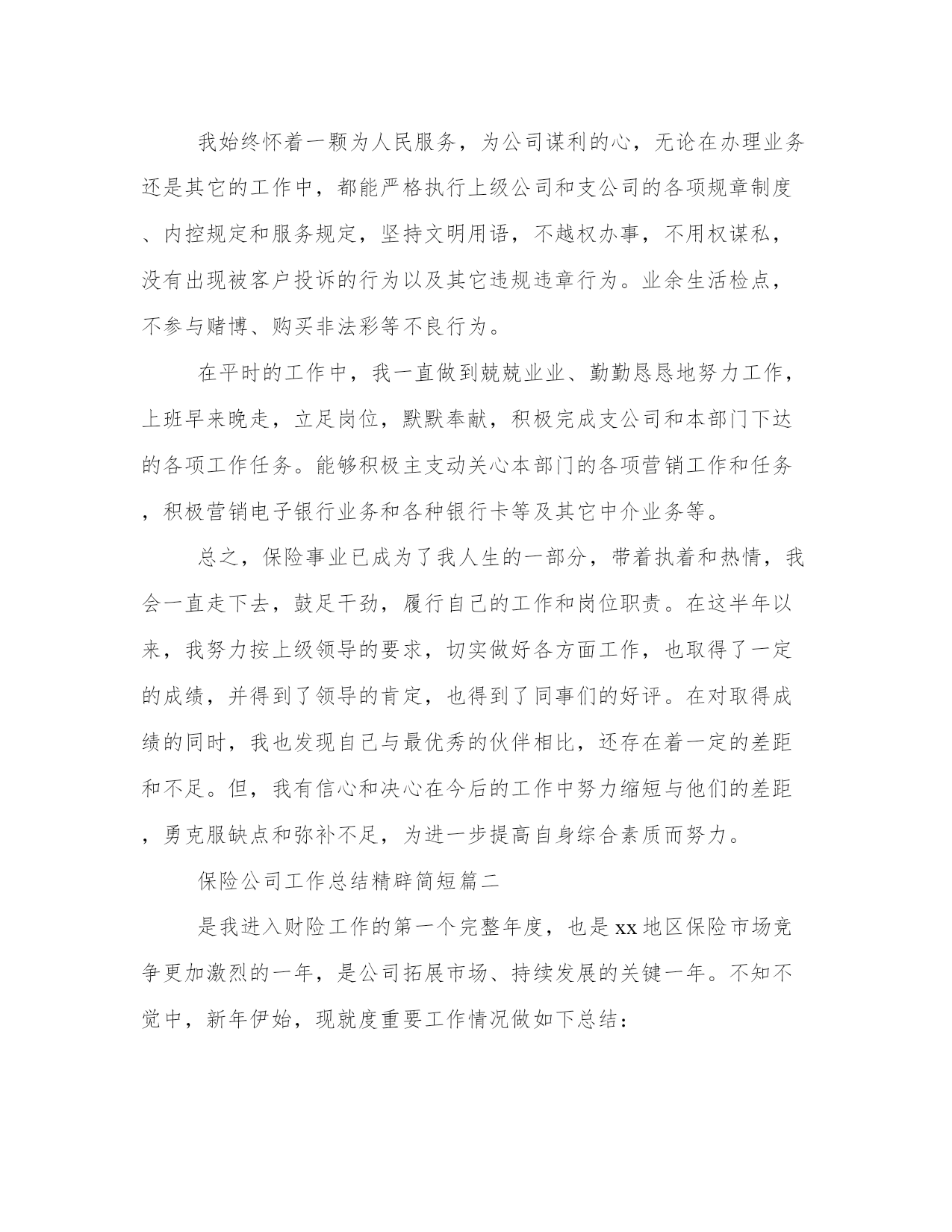 我始终怀着一颗为人民服务，为公司谋利的心，无论在办理业务还是其它的工作中，都能严格执行上级公司和支公司的各项规章制度、内控规定和服务规定，坚持文明用语，不越权办事，不用权谋私，没有出现被客户投诉的行为以及其它违规违章行为。业余生活检点，不参与赌博、购买非法彩等不良行为。

在平时的工作中，我一直做到兢兢业业、勤勤恳恳地努力工作，上班早来晚走，立足岗位，默默奉献，积极完成支公司和本部门下达的各项工作任务。能够积极主支动关心本部门的各项营销工作和任务，积极营销电子银行业务和各种银行卡等及其它中介业务等。

总之，保险事业已成为了我人生的一部分，带着执着和热情，我会一直走下去，鼓足干劲，履行自己的工作和岗位职责。在这半年以来，我努力按上级领导的要求，切实做好各方面工作，也取得了一定的成绩，并得到了领导的肯定，也得到了同事们的好评。在对取得成绩的同时，我也发现自己与最优秀的伙伴相比，还存在着一定的差距和不足。但，我有信心和决心在今后的工作中努力缩短与他们的差距，勇克服缺点和弥补不足，为进一步提高自身综合素质而努力。

保险公司工作总结精辟简短篇二

是我进入财险工作的第一个完整年度，也是xx地区保险市场竞争更加激烈的一年，是公司拓展市场、持续发展的关键一年。不知不觉中，新年伊始，现就度重要工作情况做如下总结：